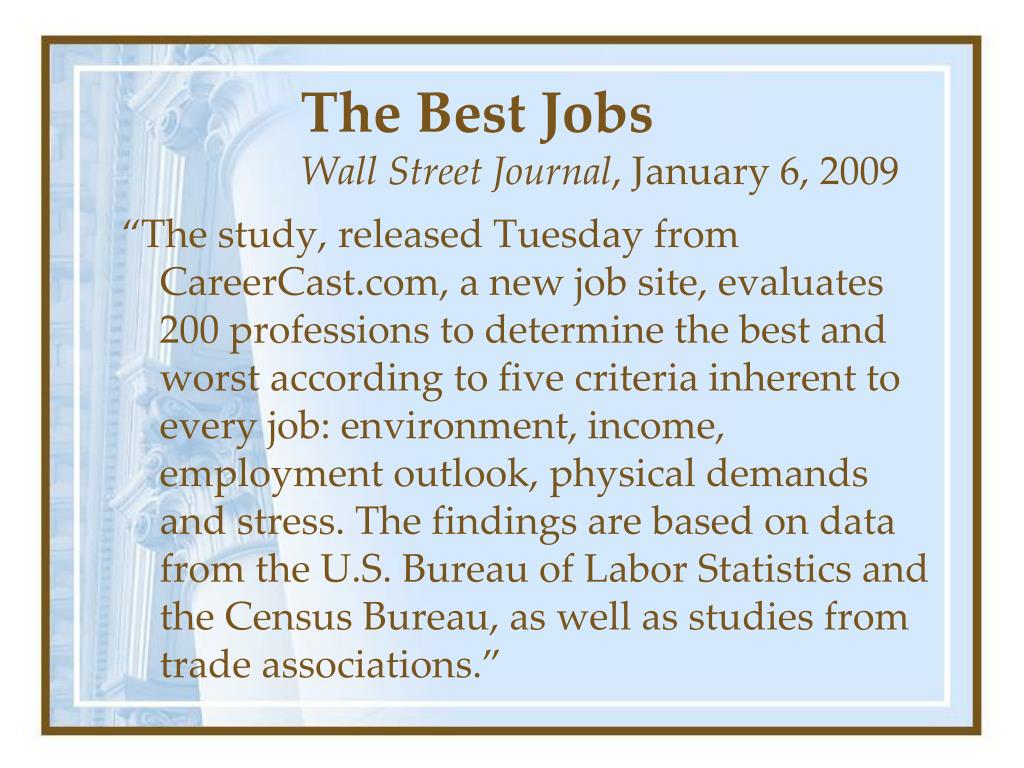 The Best Jobs

Wall Street Journal, January 6, 2009

“The study, released Tuesday from CareerCast.com, a new job site, evaluates 200 professions to determine the best and worst according to five criteria inherent to every job: environment, income, employment outlook, physical demands and stress. The findings are based on data from the U.S. Bureau of Labor Statistics and the Census Bureau, as well as studies from trade associations.”